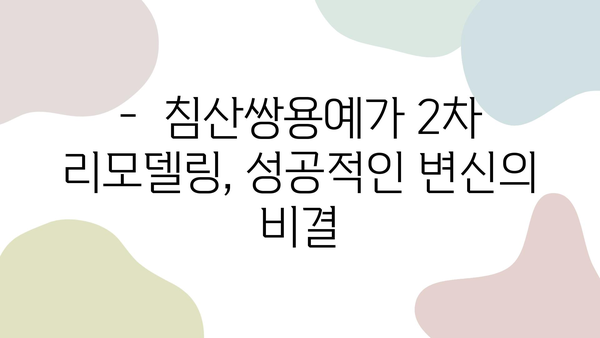 - 침산쌍용예가 2차 리모델링, 성공적인 변신의 비결